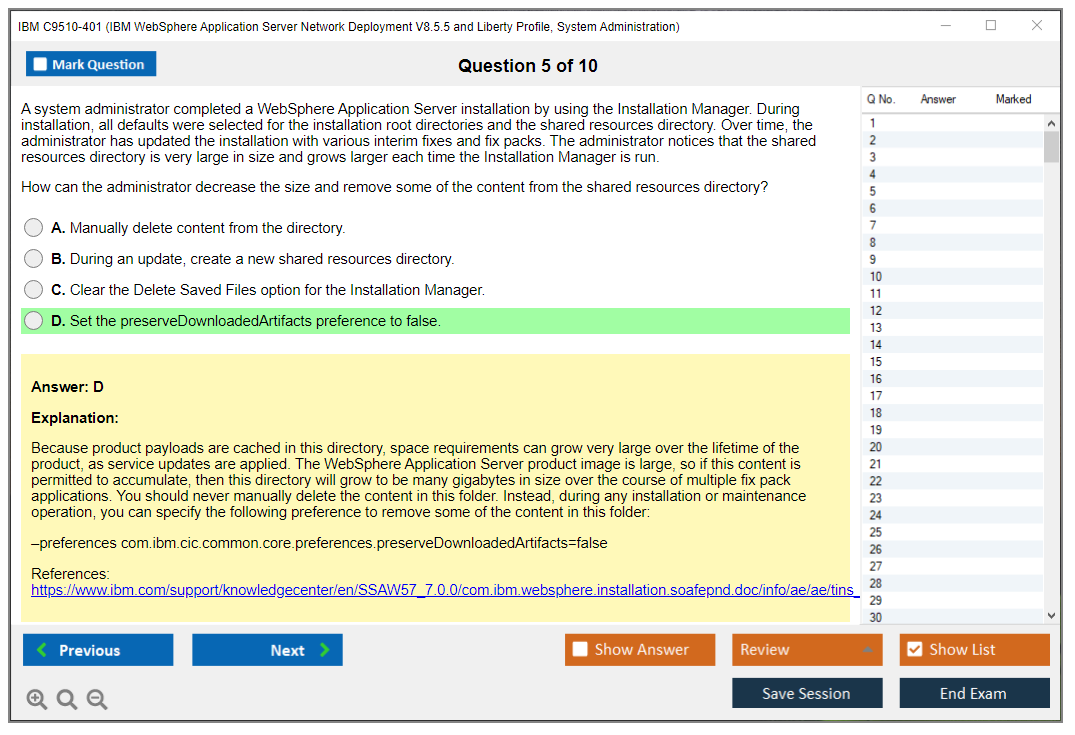 IBM C9510-401 (IBM WebSphere Application Server Network Deployment V8.5.5 and Liberty Profile, System Administration)

Mark Question

Question 5 of 10

A system administrator completed a WebSphere Application Server installation by using the Installation Manager. During installation, all defaults were selected for the installation root directories and the shared resources directory. Over time, the administrator has updated the installation with various interim fixes and fix packs. The administrator notices that the shared resources directory is very large in size and grows larger each time the Installation Manager is run.

How can the administrator decrease the size and remove some of the content from the shared resources directory?

A. Manually delete content from the directory.

B. During an update, create a new shared resources directory.

C. Clear the Delete Saved Files option for the Installation Manager.

D. Set the preserveDownloadedArtifacts preference to false.

Answer: D

Explanation:

Because product payloads are cached in this directory, space requirements can grow very large over the lifetime of the product, as service updates are applied. The WebSphere Application Server product image is large, so if this content is permitted to accumulate, then this directory will grow to be many gigabytes in size over the course of multiple fix pack applications. You should never manually delete the content in this folder. Instead, during any installation or maintenance operation, you can specify the following preference to remove some of the content in this folder:

–preferences com.ibm.cic.common.core.preferences.preserveDownloadedArtifacts=false

References:
https://www.ibm.com/support/knowledgecenter/en/SSAW57_7.0.0/com.ibm.websphere.installation.soafepnd.doc/info/ae/ae/tins_

| Q No. | Answer | Marked |
|---|---|---|
| 1 | | |
| 2 | | |
| 3 | | |
| 4 | | |
| 5 | | |
| 6 | | |
| 7 | | |
| 8 | | |
| 9 | | |
| 10 | | |
| 11 | | |
| 12 | | |
| 13 | | |
| 14 | | |
| 15 | | |
| 16 | | |
| 17 | | |
| 18 | | |
| 19 | | |
| 20 | | |
| 21 | | |
| 22 | | |
| 23 | | |
| 24 | | |
| 25 | | |
| 26 | | |
| 27 | | |
| 28 | | |
| 29 | | |
| 30 | | |

Previous
Next
Show Answer
Review
Show List
Save Session
End Exam